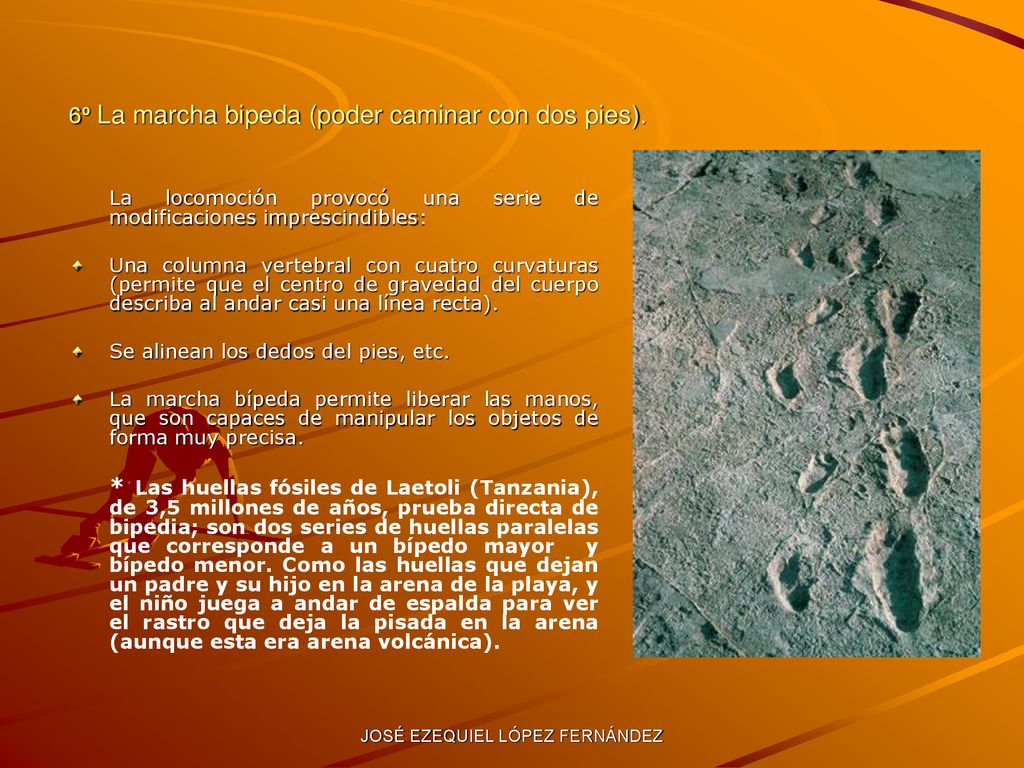 6º La marcha bipeda (poder caminar con dos pies).

La locomoción provocó una serie de modificaciones imprescindibles:

Una columna vertebral con cuatro curvaturas (permite que el centro de gravedad del cuerpo describa al andar casi una línea recta).

Se alinean los dedos del pies, etc.

La marcha bípeda permite liberar las manos, que son capaces de manipular los objetos de forma muy precisa.

* Las huellas fósiles de Laetoli (Tanzania), de 3,5 millones de años, prueba directa de bipedia; son dos series de huellas paralelas que corresponde a un bípedo mayor y bípedo menor. Como las huellas que dejan un padre y su hijo en la arena de la playa, y el niño juega a andar de espalda para ver el rastro que deja la pisada en la arena (aunque esta era arena volcánica).

JOSÉ EZEQUIEL LÓPEZ FERNÁNDEZ